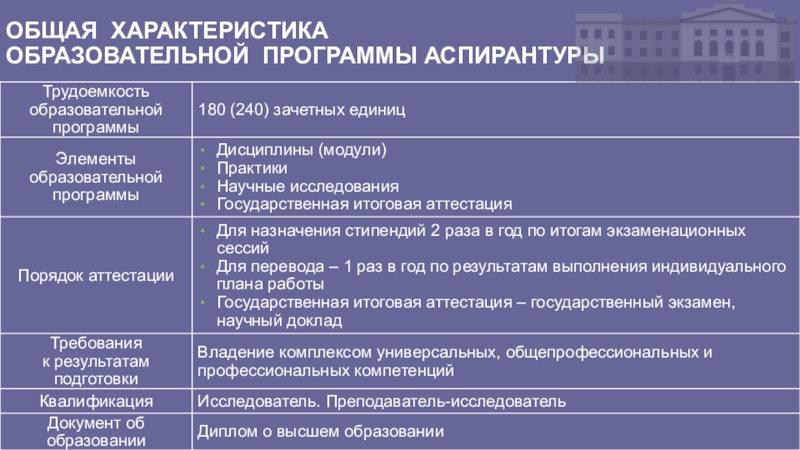 ОБЩАЯ ХАРАКТЕРИСТИКА
ОБРАЗОВАТЕЛЬНОЙ ПРОГРАММЫ АСПИРАНТУРЫ

| | |
|---|---|
| Трудоемкость образовательной программы | 180 (240) зачетных единиц |
| Элементы образовательной программы | • Дисциплины (модули) • Практики • Научные исследования • Государственная итоговая аттестация |
| Порядок аттестации | • Для назначения стипендий 2 раза в год по итогам экзаменационных сессий • Для перевода – 1 раз в год по результатам выполнения индивидуального плана работы • Государственная итоговая аттестация – государственный экзамен, научный доклад |
| Требования к результатам подготовки | Владение комплексом универсальных, общепрофессиональных и профессиональных компетенций |
| Квалификация | Исследователь. Преподаватель-исследователь |
| Документ об образовании | Диплом о высшем образовании |